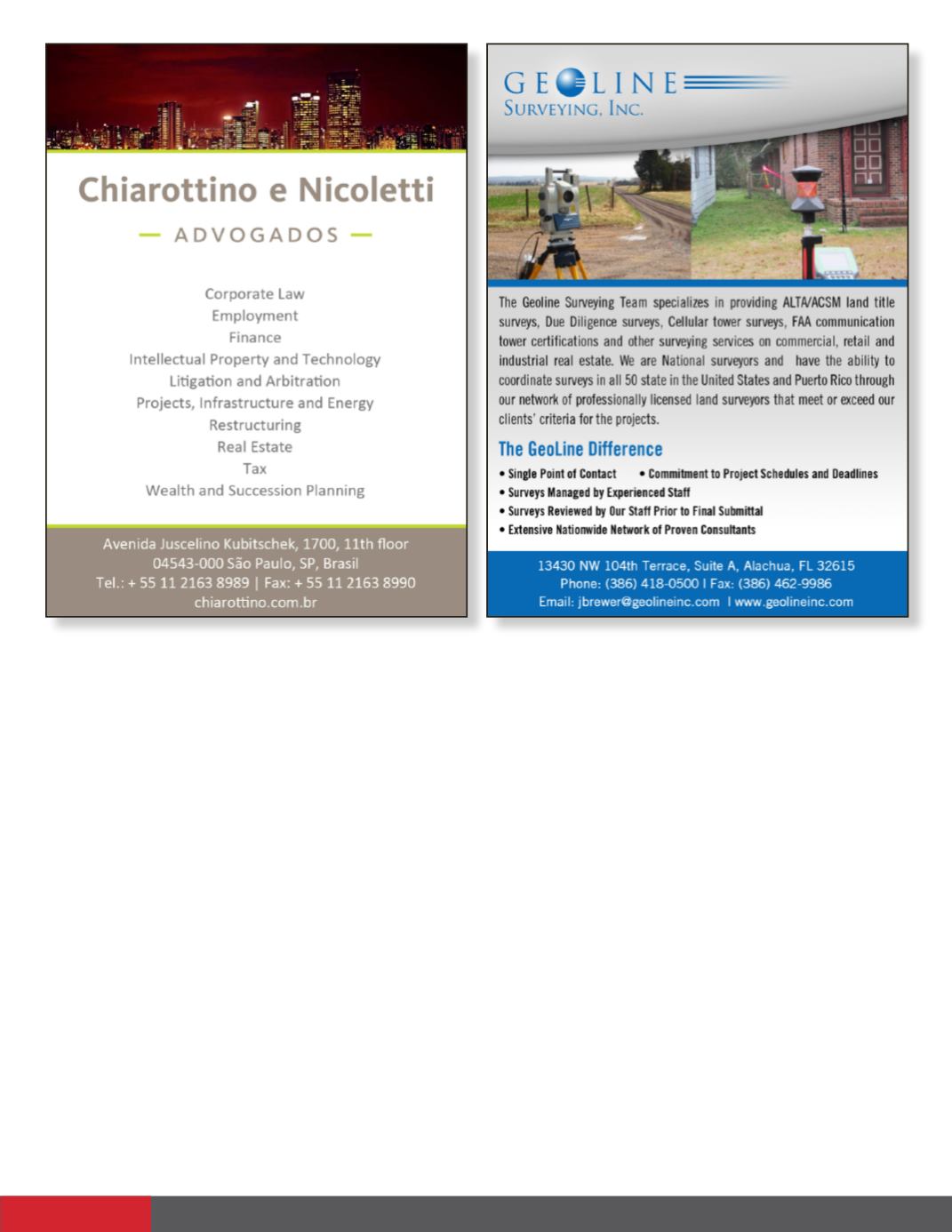 Chiarottino e Nicoletti

— ADVOGADOS —

Corporate Law
Employment
Finance
Intellectual Property and Technology
Litigation and Arbitration
Projects, Infrastructure and Energy
Restructuring
Real Estate
Tax
Wealth and Succession Planning

Avenida Juscelino Kubitschek, 1700, 11th floor
04543-000 São Paulo, SP, Brasil
Tel.: + 55 11 2163 8989 | Fax: + 55 11 2163 8990
chiarottino.com.br

GEOLINE
SURVEYING, INC.

The Geoline Surveying Team specializes in providing ALTA/ACSM land title surveys, Due Diligence surveys, Cellular tower surveys, FAA communication tower certifications and other surveying services on commercial, retail and industrial real estate. We are National surveyors and have the ability to coordinate surveys in all 50 state in the United States and Puerto Rico through our network of professionally licensed land surveyors that meet or exceed our clients' criteria for the projects.

The GeoLine Difference

• Single Point of Contact • Commitment to Project Schedules and Deadlines
• Surveys Managed by Experienced Staff
• Surveys Reviewed by Our Staff Prior to Final Submittal
• Extensive Nationwide Network of Proven Consultants

13430 NW 104th Terrace, Suite A, Alachua, FL 32615
Phone: (386) 418-0500 I Fax: (386) 462-9986
Email: jbrewer@geolineinc.com I www.geolineinc.com